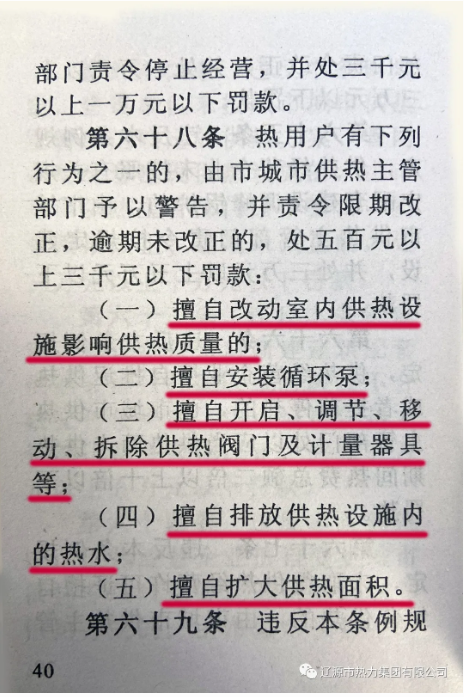 部门责令停止经营，并处三千元以上一万元以下罚款。

第六十八条 热用户有下列行为之一的，由市城市供热主管部门予以警告，并责令限期改正，逾期未改正的，处五百元以上三千元以下罚款：

（一）擅自改动室内供热设施影响供热质量的；

（二）擅自安装循环泵；

（三）擅自开启、调节、移动、拆除供热阀门及计量器具等；

（四）擅自排放供热设施内的热水；

（五）擅自扩大供热面积。

第六十九条 违反本条例规

40

辽源市热力集团有限公司